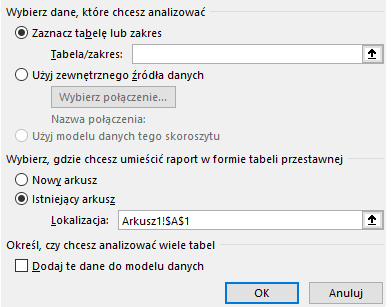 Wybierz dane, które chcesz analizować

Zaznacz tabelę lub zakres

Tabela/zakres:

Użyj zewnętrznego źródła danych

Wybierz połączenie...

Nazwa połączenia:

Użyj modelu danych tego skoroszytu

Wybierz, gdzie chcesz umieścić raport w formie tabeli przestawnej

Nowy arkusz

Istniejący arkusz

Lokalizacja: Arkusz1!$A$1

Określ, czy chcesz analizować wiele tabel

Dodaj te dane do modelu danych

OK

Anuluj